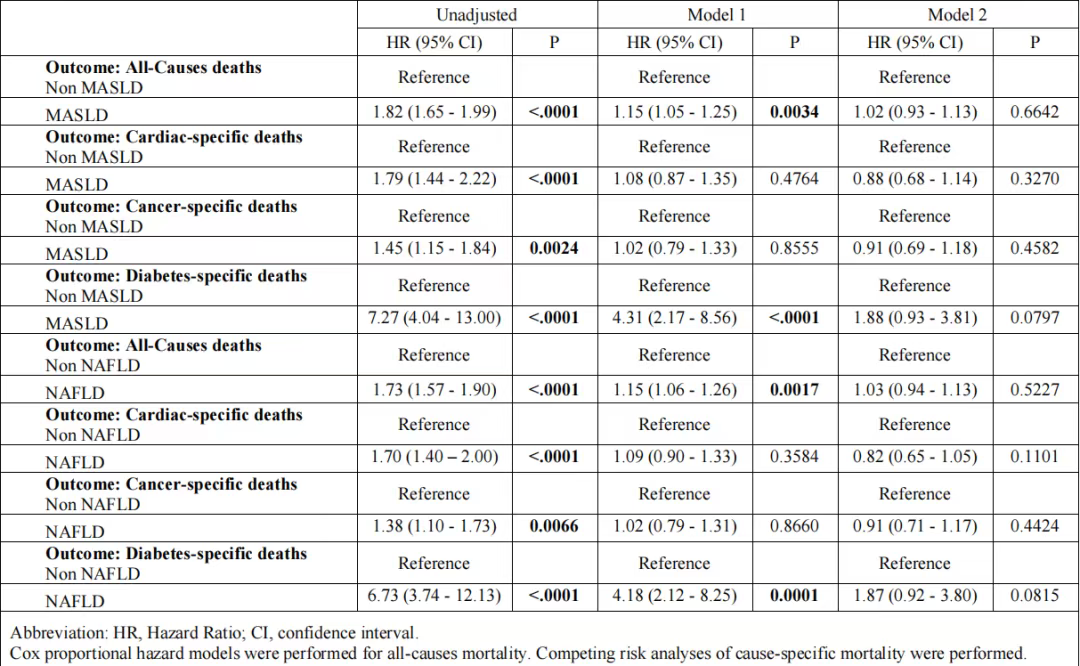 | | Unadjusted | | Model 1 | | Model 2 | |
|---|---|---|---|---|---|---|
| | HR (95% CI) | P | HR (95% CI) | P | HR (95% CI) | P |
| **Outcome: All-Causes deaths** Non MASLD | Reference | | Reference | | Reference | |
| MASLD | 1.82 (1.65 - 1.99) | **<.0001** | 1.15 (1.05 - 1.25) | **0.0034** | 1.02 (0.93 - 1.13) | 0.6642 |
| **Outcome: Cardiac-specific deaths** Non MASLD | Reference | | Reference | | Reference | |
| MASLD | 1.79 (1.44 - 2.22) | **<.0001** | 1.08 (0.87 - 1.35) | 0.4764 | 0.88 (0.68 - 1.14) | 0.3270 |
| **Outcome: Cancer-specific deaths** Non MASLD | Reference | | Reference | | Reference | |
| MASLD | 1.45 (1.15 - 1.84) | **0.0024** | 1.02 (0.79 - 1.33) | 0.8555 | 0.91 (0.69 - 1.18) | 0.4582 |
| **Outcome: Diabetes-specific deaths** Non MASLD | Reference | | Reference | | Reference | |
| MASLD | 7.27 (4.04 - 13.00) | **<.0001** | 4.31 (2.17 - 8.56) | **<.0001** | 1.88 (0.93 - 3.81) | 0.0797 |
| **Outcome: All-Causes deaths** Non NAFLD | Reference | | Reference | | Reference | |
| NAFLD | 1.73 (1.57 - 1.90) | **<.0001** | 1.15 (1.06 - 1.26) | **0.0017** | 1.03 (0.94 - 1.13) | 0.5227 |
| **Outcome: Cardiac-specific deaths** Non NAFLD | Reference | | Reference | | Reference | |
| NAFLD | 1.70 (1.40 – 2.00) | **<.0001** | 1.09 (0.90 - 1.33) | 0.3584 | 0.82 (0.65 - 1.05) | 0.1101 |
| **Outcome: Cancer-specific deaths** Non NAFLD | Reference | | Reference | | Reference | |
| NAFLD | 1.38 (1.10 - 1.73) | **0.0066** | 1.02 (0.79 - 1.31) | 0.8660 | 0.91 (0.71 - 1.17) | 0.4424 |
| **Outcome: Diabetes-specific deaths** Non NAFLD | Reference | | Reference | | Reference | |
| NAFLD | 6.73 (3.74 - 12.13) | **<.0001** | 4.18 (2.12 - 8.25) | **0.0001** | 1.87 (0.92 - 3.80) | 0.0815 |

Abbreviation: HR, Hazard Ratio; CI, confidence interval.
Cox proportional hazard models were performed for all-causes mortality. Competing risk analyses of cause-specific mortality were performed.